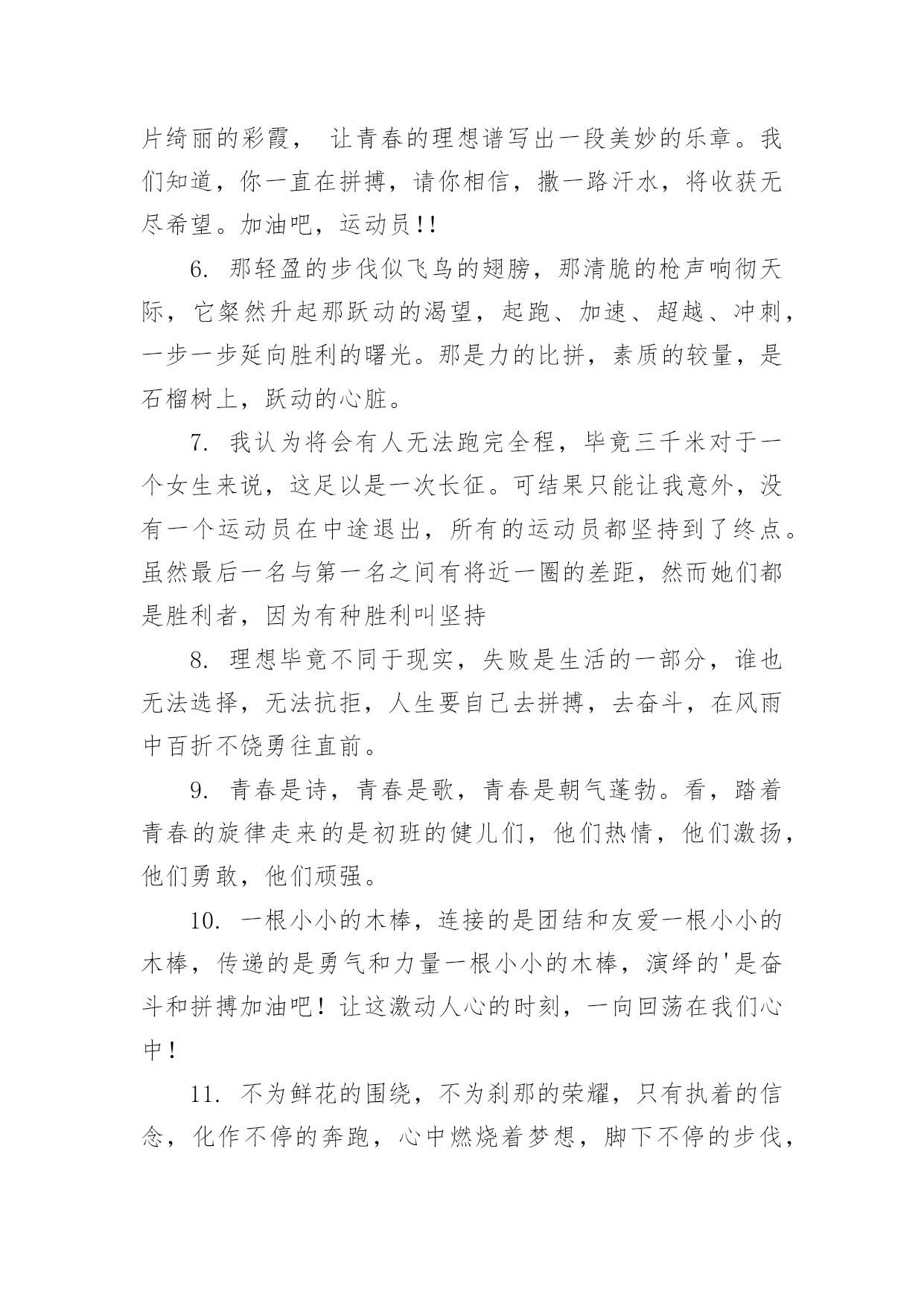 片绮丽的彩霞， 让青春的理想谱写出一段美妙的乐章。我们知道，你一直在拼搏，请你相信，撒一路汗水，将收获无尽希望。加油吧，运动员!!

6. 那轻盈的步伐似飞鸟的翅膀，那清脆的枪声响彻天际，它粲然升起那跃动的渴望，起跑、加速、超越、冲刺，一步一步延向胜利的曙光。那是力的比拼，素质的较量，是石榴树上，跃动的心脏。

7. 我认为将会有人无法跑完全程，毕竟三千米对于一个女生来说，这足以是一次长征。可结果只能让我意外，没有一个运动员在中途退出，所有的运动员都坚持到了终点。虽然最后一名与第一名之间有将近一圈的差距，然而她们都是胜利者，因为有种胜利叫坚持

8. 理想毕竟不同于现实，失败是生活的一部分，谁也无法选择，无法抗拒，人生要自己去拼搏，去奋斗，在风雨中百折不饶勇往直前。

9. 青春是诗，青春是歌，青春是朝气蓬勃。看，踏着青春的旋律走来的是初班的健儿们，他们热情，他们激扬，他们勇敢，他们顽强。

10. 一根小小的木棒，连接的是团结和友爱一根小小的木棒，传递的是勇气和力量一根小小的木棒，演绎的'是奋斗和拼搏加油吧！让这激动人心的时刻，一向回荡在我们心中！

11. 不为鲜花的围绕，不为刹那的荣耀，只有执着的信念，化作不停的奔跑，心中燃烧着梦想，脚下不停的步伐，